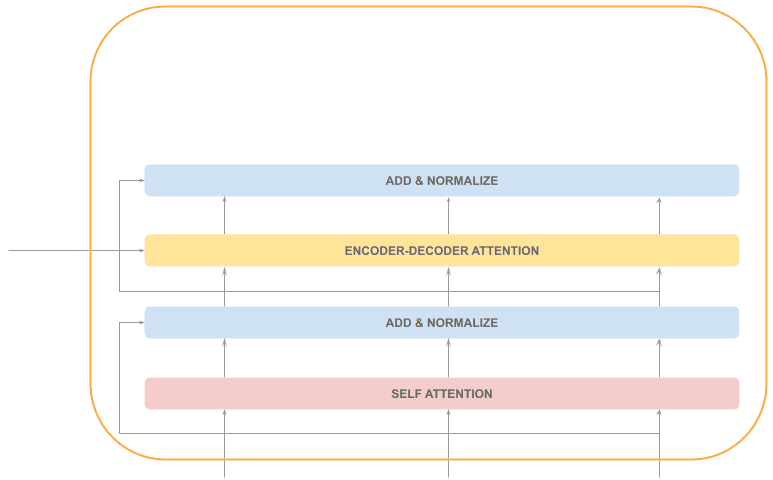 ADD & NORMALIZE

ENCODER-DECODER ATTENTION

ADD & NORMALIZE

SELF ATTENTION